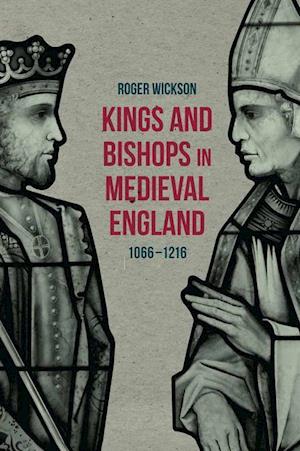 ROGER WICKSON

KINGS AND BISHOPS IN MEDIEVAL ENGLAND

1066–1216